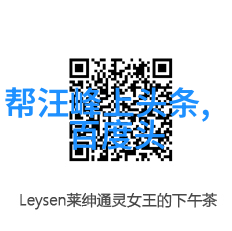 帮汪峰上头条，
百度头

Leysen莱绅通灵女王的下午茶